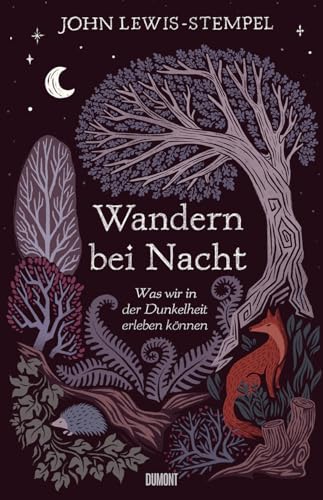 JOHN LEWIS-STEMPEL

Wandern bei Nacht

Was wir in der Dunkelheit erleben können

DUMONT